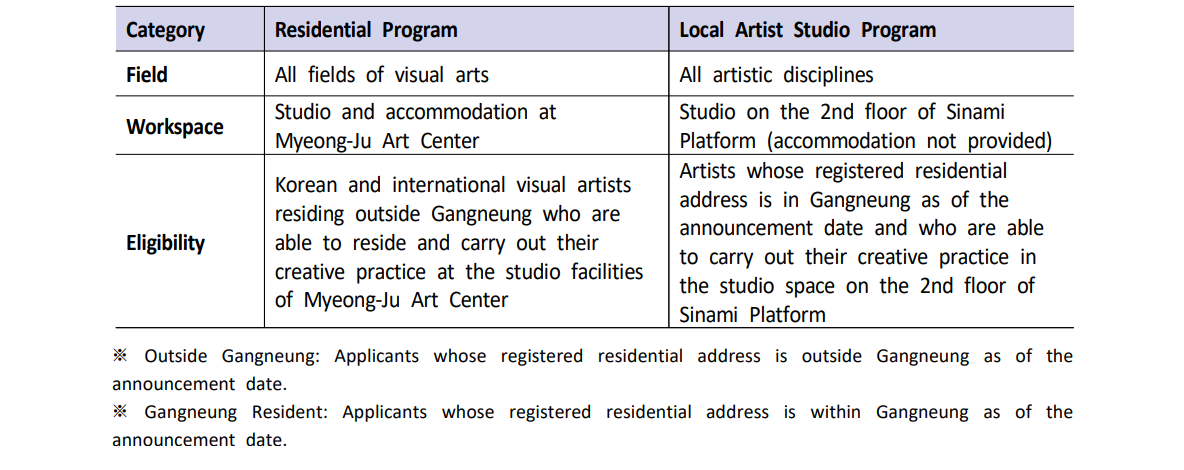 | Category | Residential Program | Local Artist Studio Program |
|---|---|---|
| Field | All fields of visual arts | All artistic disciplines |
| Workspace | Studio and accommodation at Myeong-Ju Art Center | Studio on the 2nd floor of Sinami Platform (accommodation not provided) |
| Eligibility | Korean and international visual artists residing outside Gangneung who are able to reside and carry out their creative practice at the studio facilities of Myeong-Ju Art Center | Artists whose registered residential address is in Gangneung as of the announcement date and who are able to carry out their creative practice in the studio space on the 2nd floor of Sinami Platform |

※ Outside Gangneung: Applicants whose registered residential address is outside Gangneung as of the announcement date.

※ Gangneung Resident: Applicants whose registered residential address is within Gangneung as of the announcement date.